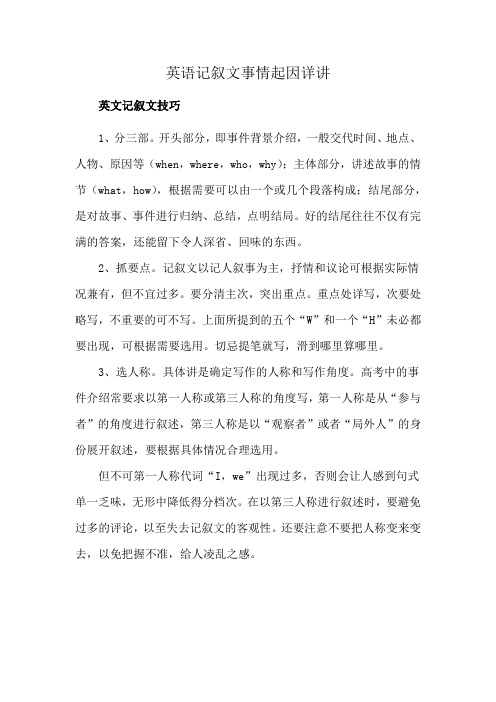 英语记叙文事情起因详讲

英文记叙文技巧

1、分三部。开头部分，即事件背景介绍，一般交代时间、地点、人物、原因等（when，where，who，why）；主体部分，讲述故事的情节（what，how），根据需要可以由一个或几个段落构成；结尾部分，是对故事、事件进行归纳、总结，点明结局。好的结尾往往不仅有完满的答案，还能留下令人深省、回味的东西。

2、抓要点。记叙文以记人叙事为主，抒情和议论可根据实际情况兼有，但不宜过多。要分清主次，突出重点。重点处详写，次要处略写，不重要的可不写。上面所提到的五个“W”和一个“H”未必都要出现，可根据需要选用。切忌提笔就写，滑到哪里算哪里。

3、选人称。具体讲是确定写作的人称和写作角度。高考中的事件介绍常要求以第一人称或第三人称的角度写，第一人称是从“参与者”的角度进行叙述，第三人称是以“观察者”或者“局外人”的身份展开叙述，要根据具体情况合理选用。

但不可第一人称代词“I，we”出现过多，否则会让人感到句式单一乏味，无形中降低得分档次。在以第三人称进行叙述时，要避免过多的评论，以至失去记叙文的客观性。还要注意不要把人称变来变去，以免把握不准，给人凌乱之感。